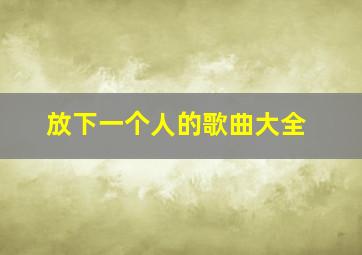 放下一个人的歌曲大全